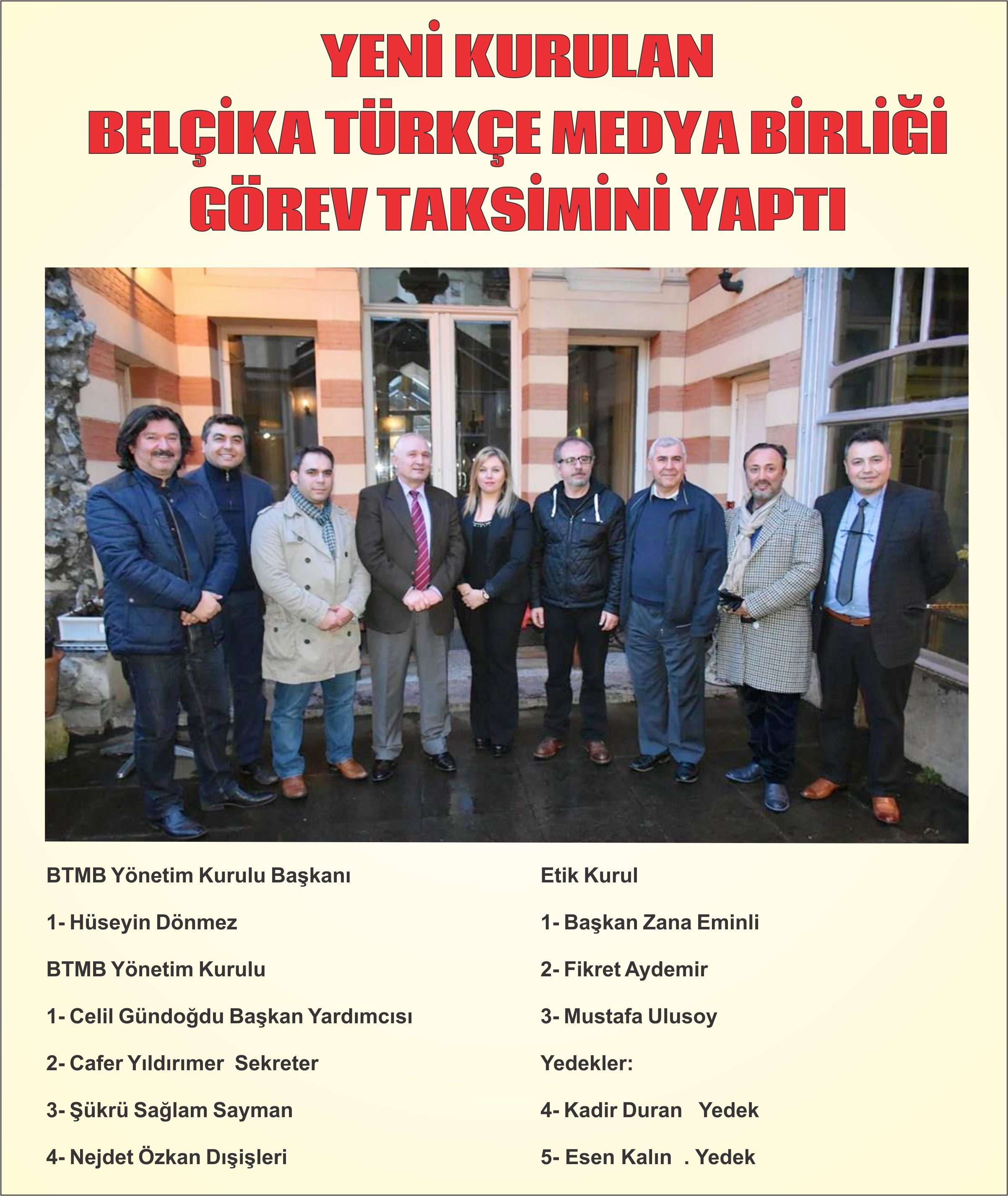 YENİ KURULAN
BELÇİKA TÜRKÇE MEDYA BİRLİĞİ
GÖREV TAKSİMİNİ YAPTI

BTMB Yönetim Kurulu Başkanı

1- Hüseyin Dönmez

BTMB Yönetim Kurulu

1- Celil Gündoğdu Başkan Yardımcısı

2- Cafer Yıldırımer Sekreter

3- Şükrü Sağlam Sayman

4- Nejdet Özkan Dışişleri

Etik Kurul

1- Başkan Zana Eminli

2- Fikret Aydemir

3- Mustafa Ulusoy

Yedekler:

4- Kadir Duran Yedek

5- Esen Kalın . Yedek